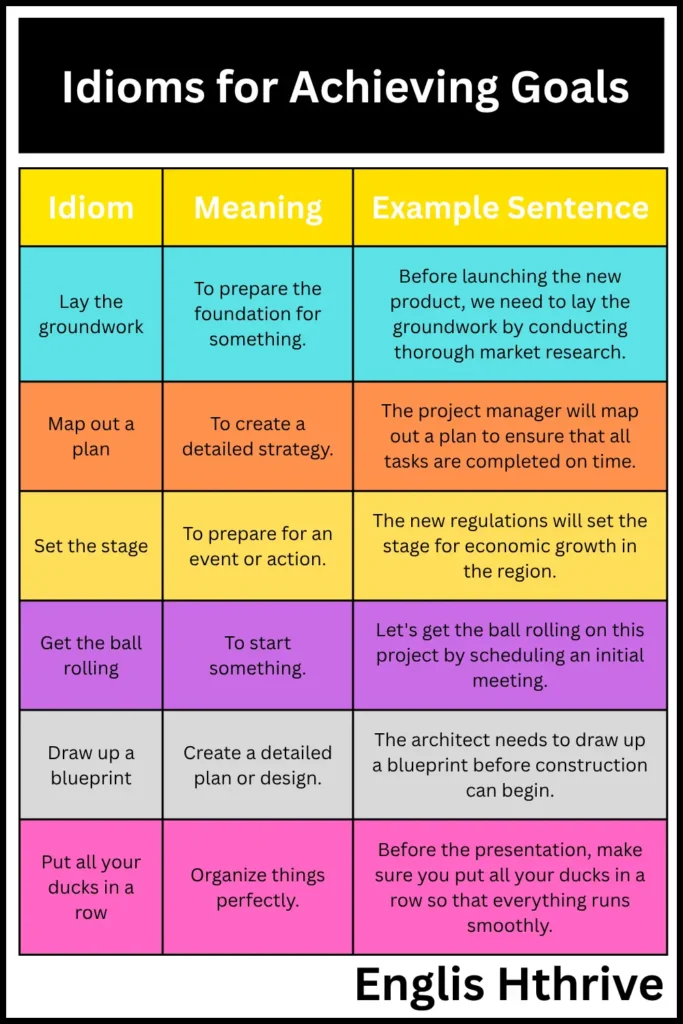 Idioms for Achieving Goals

| Idiom | Meaning | Example Sentence |
|---|---|---|
| Lay the groundwork | To prepare the foundation for something. | Before launching the new product, we need to lay the groundwork by conducting thorough market research. |
| Map out a plan | To create a detailed strategy. | The project manager will map out a plan to ensure that all tasks are completed on time. |
| Set the stage | To prepare for an event or action. | The new regulations will set the stage for economic growth in the region. |
| Get the ball rolling | To start something. | Let's get the ball rolling on this project by scheduling an initial meeting. |
| Draw up a blueprint | Create a detailed plan or design. | The architect needs to draw up a blueprint before construction can begin. |
| Put all your ducks in a row | Organize things perfectly. | Before the presentation, make sure you put all your ducks in a row so that everything runs smoothly. |

Englis Hthrive